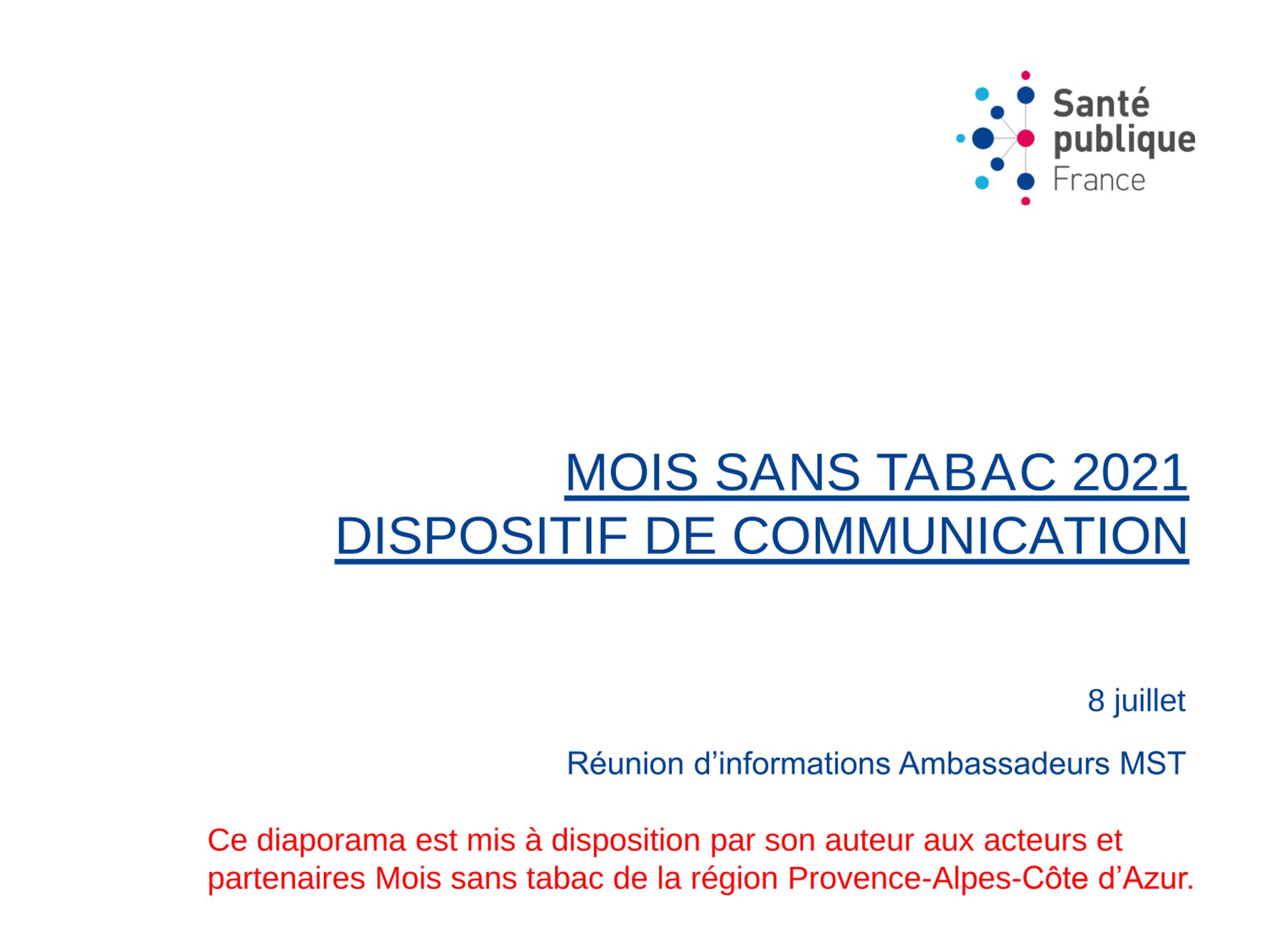 Santé
publique
France

MOIS SANS TABAC 2021
DISPOSITIF DE COMMUNICATION

8 juillet

Réunion d'informations Ambassadeurs MST

Ce diaporama est mis à disposition par son auteur aux acteurs et partenaires Mois sans tabac de la région Provence-Alpes-Côte d'Azur.